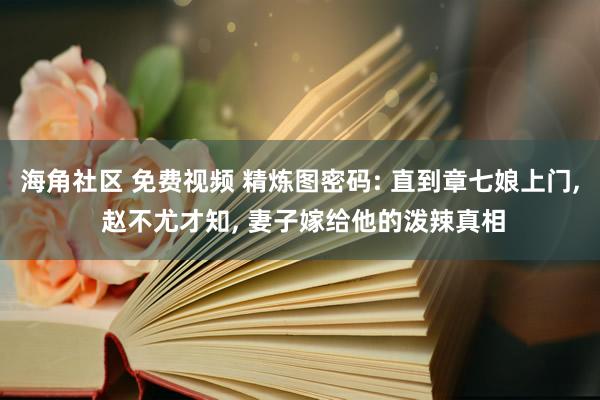 海角社区 免费视频 精炼图密码: 直到章七娘上门, 赵不尤才知, 妻子嫁给他的泼辣真相